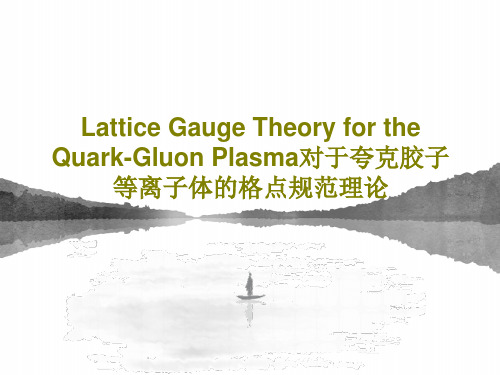 Lattice Gauge Theory for the Quark-Gluon Plasma对于夸克胶子等离子体的格点规范理论